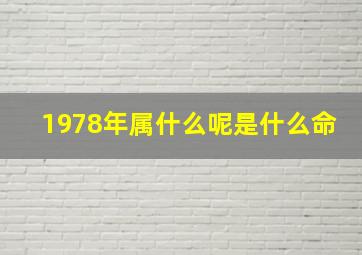 1978年属什么呢是什么命